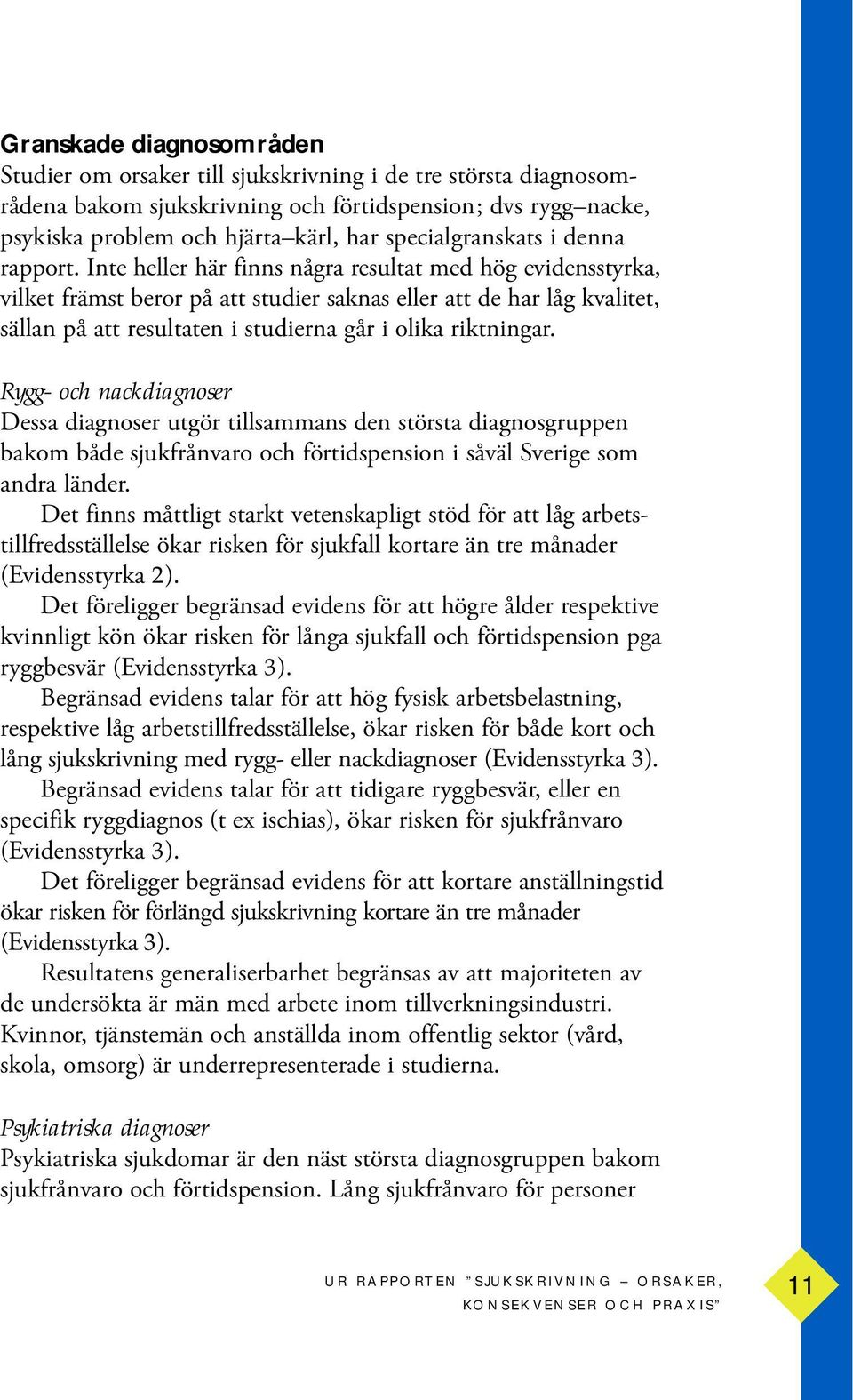 Granskade diagnosområden
Studier om orsaker till sjukskrivning i de tre största diagnosområdena bakom sjukskrivning och förtidspension; dvs rygg–nacke, psykiska problem och hjärta–kärl, har specialgranskats i denna rapport. Inte heller här finns några resultat med hög evidensstyrka, vilket främst beror på att studier saknas eller att de har låg kvalitet, sällan på att resultaten i studierna går i olika riktningar.

Rygg- och nackdiagnoser
Dessa diagnoser utgör tillsammans den största diagnosgruppen bakom både sjukfrånvaro och förtidspension i såväl Sverige som andra länder.

Det finns måttligt starkt vetenskapligt stöd för att låg arbetstillfredsställelse ökar risken för sjukfall kortare än tre månader (Evidensstyrka 2).

Det föreligger begränsad evidens för att högre ålder respektive kvinnligt kön ökar risken för långa sjukfall och förtidspension pga ryggbesvär (Evidensstyrka 3).

Begränsad evidens talar för att hög fysisk arbetsbelastning, respektive låg arbetstillfredsställelse, ökar risken för både kort och lång sjukskrivning med rygg- eller nackdiagnoser (Evidensstyrka 3).

Begränsad evidens talar för att tidigare ryggbesvär, eller en specifik ryggdiagnos (t ex ischias), ökar risken för sjukfrånvaro (Evidensstyrka 3).

Det föreligger begränsad evidens för att kortare anställningstid ökar risken för förlängd sjukskrivning kortare än tre månader (Evidensstyrka 3).

Resultatens generaliserbarhet begränsas av att majoriteten av de undersökta är män med arbete inom tillverkningsindustri. Kvinnor, tjänstemän och anställda inom offentlig sektor (vård, skola, omsorg) är underrepresenterade i studierna.

Psykiatriska diagnoser
Psykiatriska sjukdomar är den näst största diagnosgruppen bakom sjukfrånvaro och förtidspension. Lång sjukfrånvaro för personer

UR RAPPORTEN ”SJUKSKRIVNING – ORSAKER, KONSEKVENSER OCH PRAXIS”

11